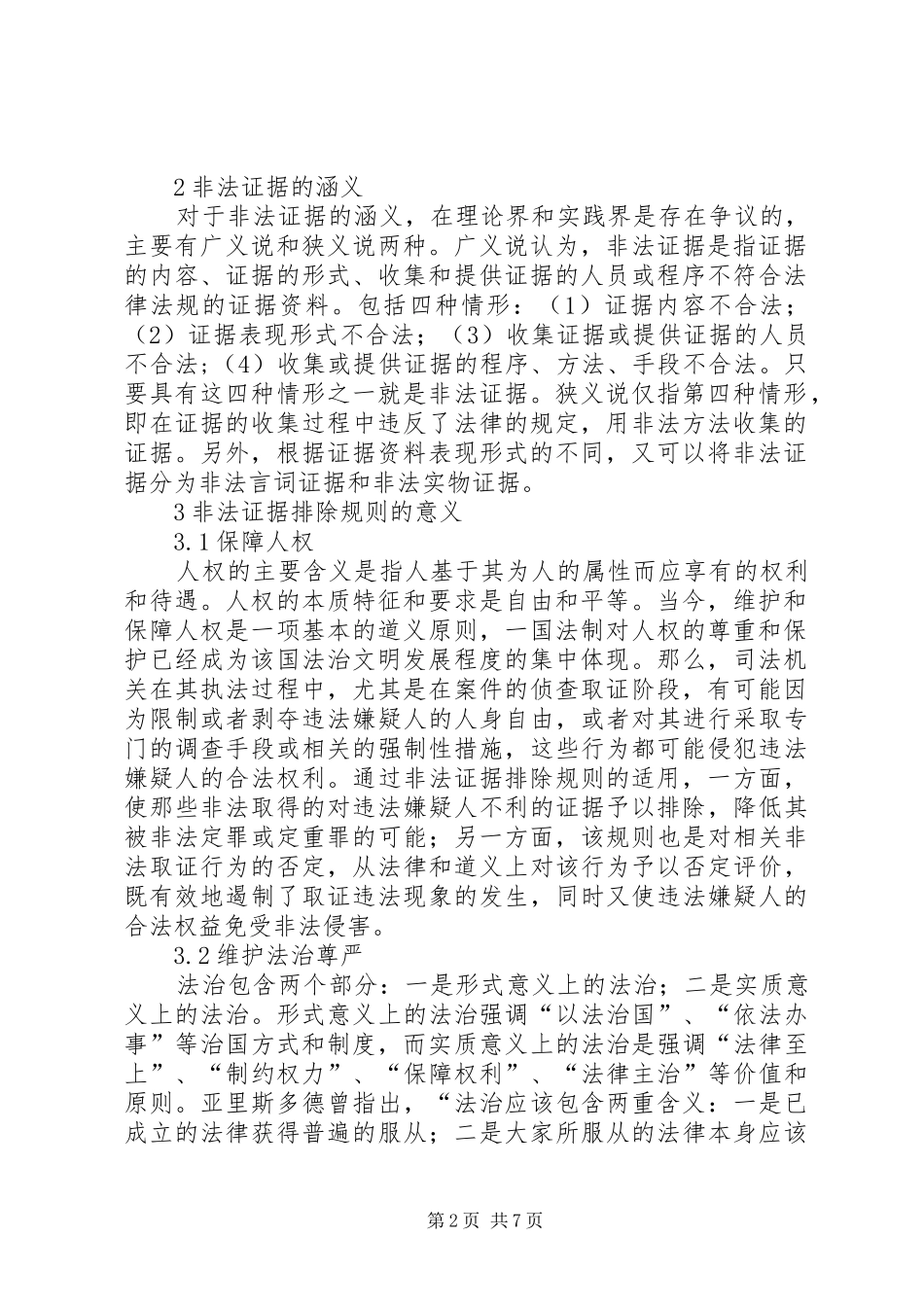 2 非法证据的涵义

对于非法证据的涵义，在理论界和实践界是存在争议的，主要有广义说和狭义说两种。广义说认为，非法证据是指证据的内容、证据的形式、收集和提供证据的人员或程序不符合法律法规的证据资料。包括四种情形：（1）证据内容不合法；（2）证据表现形式不合法；（3）收集证据或提供证据的人员不合法；（4）收集或提供证据的程序、方法、手段不合法。只要具有这四种情形之一就是非法证据。狭义说仅指第四种情形，即在证据的收集过程中违反了法律的规定，用非法方法收集的证据。另外，根据证据资料表现形式的不同，又可以将非法证据分为非法言词证据和非法实物证据。

3 非法证据排除规则的意义

3.1 保障人权

人权的主要含义是指人基于其为人的属性而应享有的权利和待遇。人权的本质特征和要求是自由和平等。当今，维护和保障人权是一项基本的道义原则，一国法制对人权的尊重和保护已经成为该国法治文明发展程度的集中体现。那么，司法机关在其执法过程中，尤其是在案件的侦查取证阶段，有可能因为限制或者剥夺违法嫌疑人的人身自由，或者对其进行采取专门的调查手段或相关的强制性措施，这些行为都可能侵犯违法嫌疑人的合法权利。通过非法证据排除规则的适用，一方面，使那些非法取得的对违法嫌疑人不利的证据予以排除，降低其被非法定罪或定重罪的可能；另一方面，该规则也是对相关非法取证行为的否定，从法律和道义上对该行为予以否定评价，既有效地遏制了取证违法现象的发生，同时又使违法嫌疑人的合法权益免受非法侵害。

3.2 维护法治尊严

法治包含两个部分：一是形式意义上的法治；二是实质意义上的法治。形式意义上的法治强调“以法治国”、“依法办事”等治国方式和制度，而实质意义上的法治是强调“法律至上”、“制约权力”、“保障权利”、“法律主治”等价值和原则。亚里斯多德曾指出，“法治应该包含两重含义：一是已成立的法律获得普遍的服从；二是大家所服从的法律本身应该

第 2 页 共 7 页